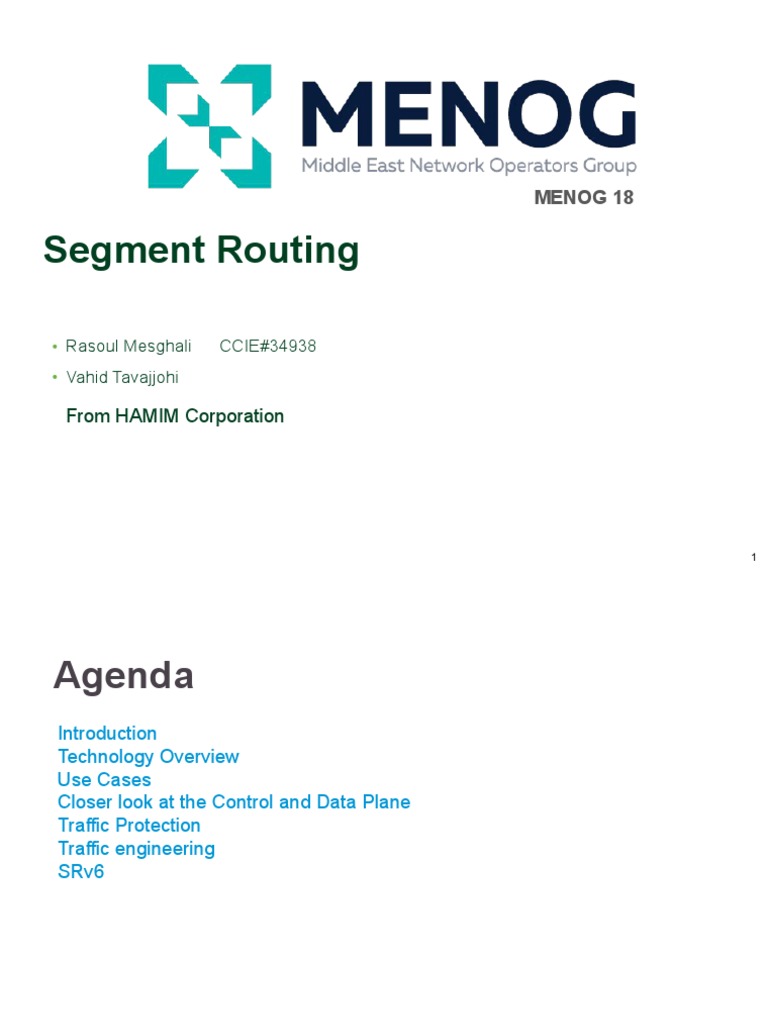 MENOG
Middle East Network Operators Group

MENOG 18

Segment Routing

• Rasoul Mesghali CCIE#34938
• Vahid Tavajjohi

From HAMIM Corporation

1

Agenda

Introduction
Technology Overview
Use Cases
Closer look at the Control and Data Plane
Traffic Protection
Traffic engineering
SRv6